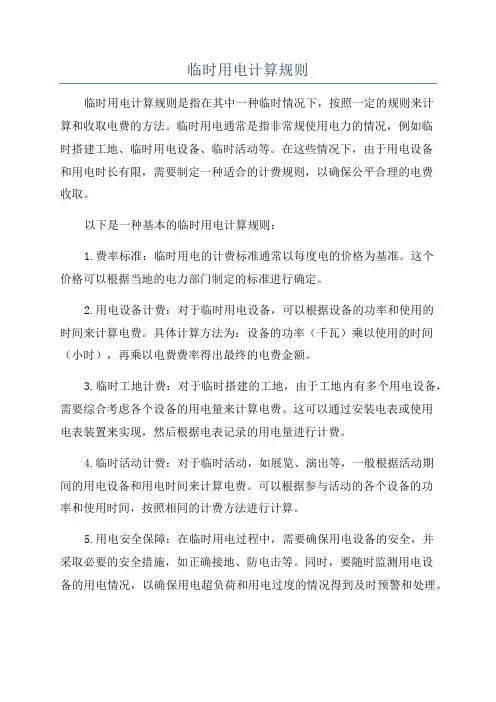 临时用电计算规则

临时用电计算规则是指在其中一种临时情况下，按照一定的规则来计算和收取电费的方法。临时用电通常是指非常规使用电力的情况，例如临时搭建工地、临时用电设备、临时活动等。在这些情况下，由于用电设备和用电时长有限，需要制定一种适合的计费规则，以确保公平合理的电费收取。

以下是一种基本的临时用电计算规则：

1.费率标准：临时用电的计费标准通常以每度电的价格为基准。这个价格可以根据当地的电力部门制定的标准进行确定。

2.用电设备计费：对于临时用电设备，可以根据设备的功率和使用的时间来计算电费。具体计算方法为：设备的功率（千瓦）乘以使用的时间（小时），再乘以电费费率得出最终的电费金额。

3.临时工地计费：对于临时搭建的工地，由于工地内有多个用电设备，需要综合考虑各个设备的用电量来计算电费。这可以通过安装电表或使用电表装置来实现，然后根据电表记录的用电量进行计费。

4.临时活动计费：对于临时活动，如展览、演出等，一般根据活动期间的用电设备和用电时间来计算电费。可以根据参与活动的各个设备的功率和使用时间，按照相同的计费方法进行计算。

5.用电安全保障：在临时用电过程中，需要确保用电设备的安全，并采取必要的安全措施，如正确接地、防电击等。同时，要随时监测用电设备的用电情况，以确保用电超负荷和用电过度的情况得到及时预警和处理。